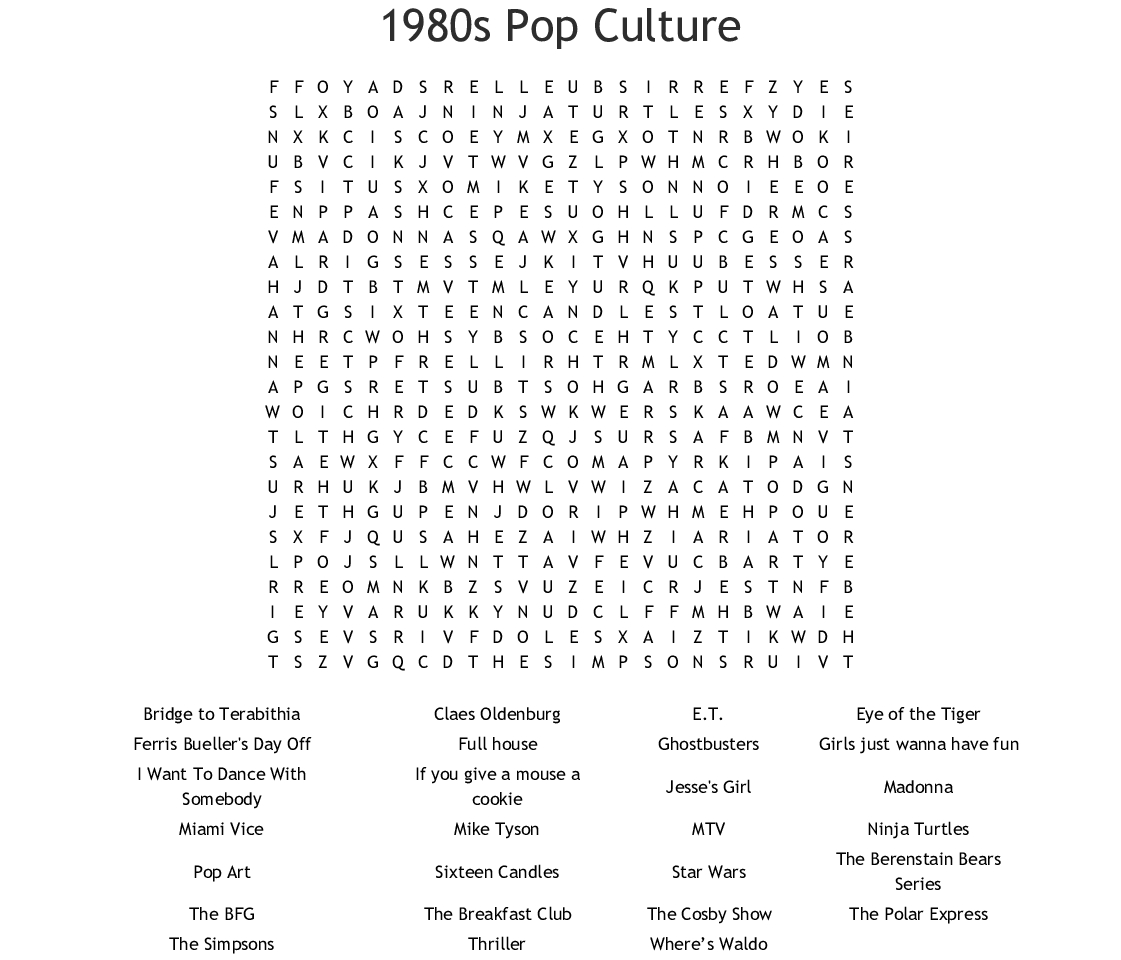 1980s Pop Culture

F F O Y A D S R E L L E U B S I R R E F Z Y E S
S L X B O A J N I N J A T U R T L E S X Y D I E
N X K C I S C O E Y M X E G X O T N R B W O K I
U B V C I K J V T W V G Z L P W H M C R H B O R
F S I T U S X O M I K E T Y S O N N O I E E O E
E N P P A S H C E P E S U O H L L U F D R M C S
V M A D O N N A S Q A W X G H N S P C G E O A S
A L R I G S E S S E J K I T V H U U B E S S E R
H J D T B T M V T M L E Y U R Q K P U T W H S A
A T G S I X T E E N C A N D L E S T L O A T U E
N H R C W O H S Y B S O C E H T Y C C T L I O B
N E E T P F R E L L I R H T R M L X T E D W M N
A P G S R E T S U B T S O H G A R B S R O E A I
W O I C H R D E D K S W K W E R S K A A W C E A
T L T H G Y C E F U Z Q J S U R S A F B M N V T
S A E W X F F C C W F C O M A P Y R K I P A I S
U R H U K J B M V H W L V W I Z A C A T O D G N
J E T H G U P E N J D O R I P W H M E H P O U E
S X F J Q U S A H E Z A I W H Z I A R I A T O R
L P O J S L L W N T T A V F E V U C B A R T Y E
R R E O M N K B Z S V U Z E I C R J E S T N F B
I E Y V A R U K K Y N U D C L F F M H B W A I E
G S E V S R I V F D O L E S X A I Z T I K W D H
T S Z V G Q C D T H E S I M P S O N S R U I V T

Bridge to Terabithia
Claes Oldenburg
E.T.
Eye of the Tiger
Ferris Bueller's Day Off
Full house
Ghostbusters
Girls just wanna have fun
I Want To Dance With Somebody
If you give a mouse a cookie
Jesse's Girl
Madonna
Miami Vice
Mike Tyson
MTV
Ninja Turtles
Pop Art
Sixteen Candles
Star Wars
The Berenstain Bears Series
The BFG
The Breakfast Club
The Cosby Show
The Polar Express
The Simpsons
Thriller
Where's Waldo